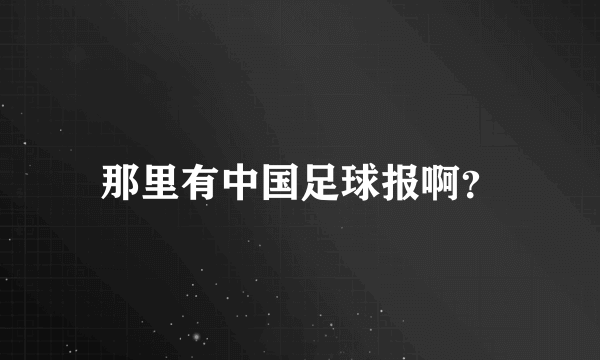 那里有中国足球报啊?